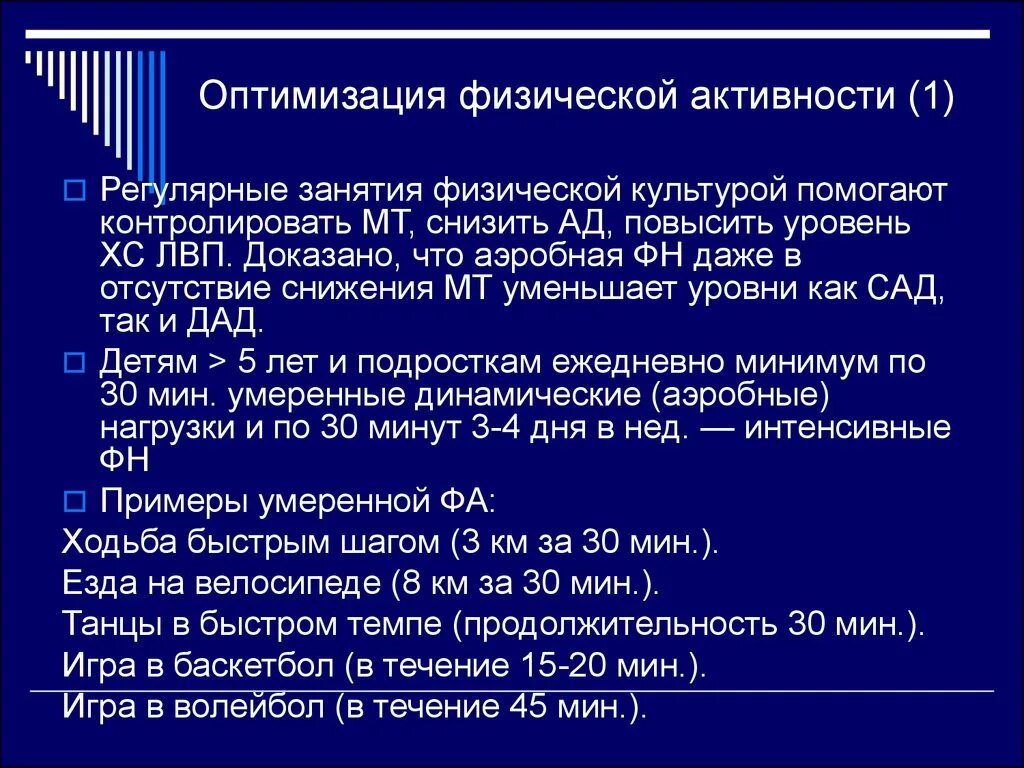 Оптимизация физической активности (1)

Регулярные занятия физической культурой помогают контролировать МТ, снизить АД, повысить уровень ХС ЛВП. Доказано, что аэробная ФН даже в отсутствие снижения МТ уменьшает уровни как САД, так и ДАД.

Детям > 5 лет и подросткам ежедневно минимум по 30 мин. умеренные динамические (аэробные) нагрузки и по 30 минут 3-4 дня в нед. — интенсивные ФН

Примеры умеренной ФА:

Ходьба быстрым шагом (3 км за 30 мин.).

Езда на велосипеде (8 км за 30 мин.).

Танцы в быстром темпе (продолжительность 30 мин.).

Игра в баскетбол (в течение 15-20 мин.).

Игра в волейбол (в течение 45 мин.).